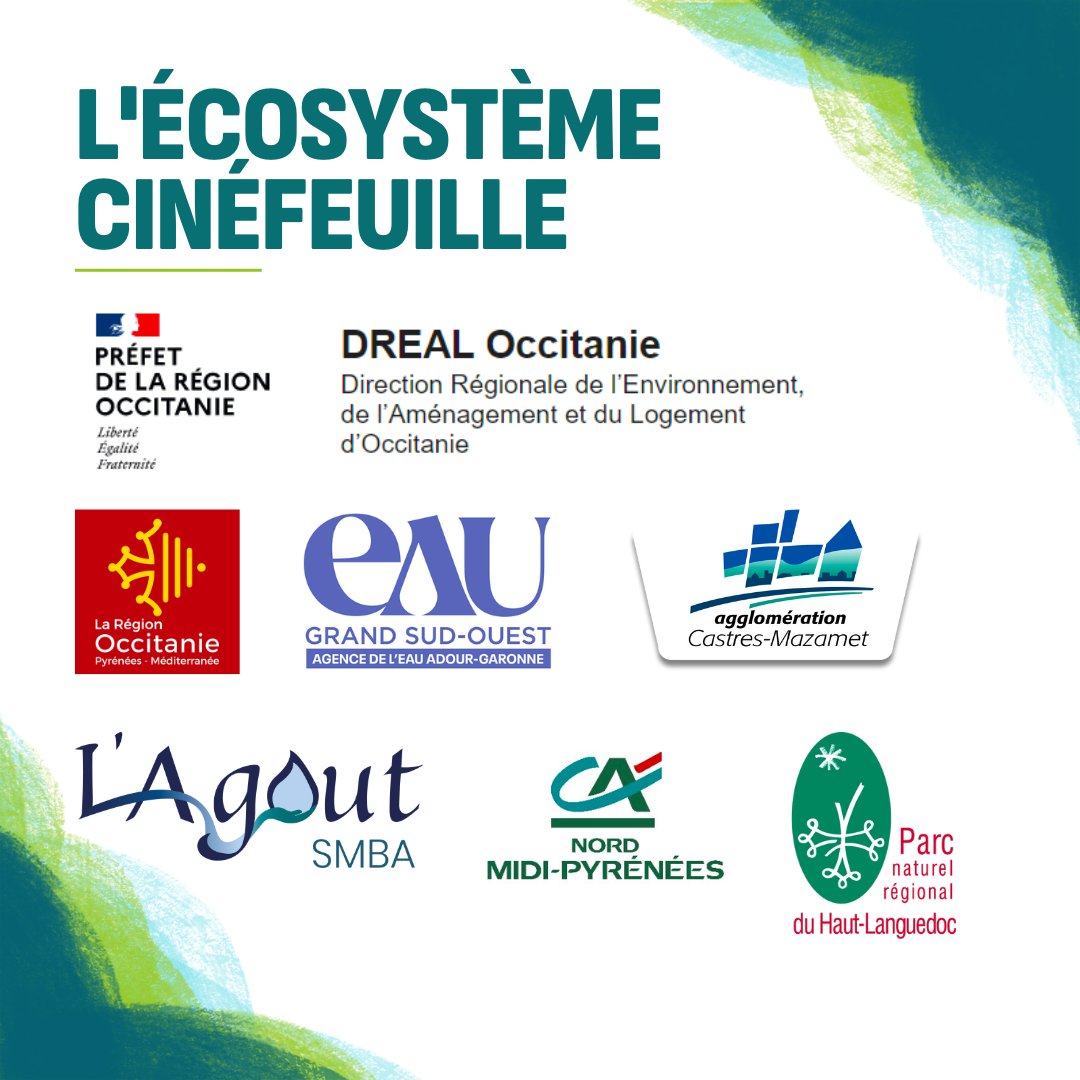 L'ÉCOSYSTÈME CINÉFEUILLE

PRÉFET DE LA RÉGION OCCITANIE
Liberté
Égalité
Fraternité

DREAL Occitanie
Direction Régionale de l'Environnement, de l'Aménagement et du Logement d'Occitanie

La Région Occitanie
Pyrénées - Méditerranée

eAU
GRAND SUD-OUEST
AGENCE DE L'EAU ADOUR-GARONNE

agglomération
Castres-Mazamet

L'Agout
SMBA

CA
NORD MIDI-PYRÉNÉES

Parc naturel régional du Haut-Languedoc